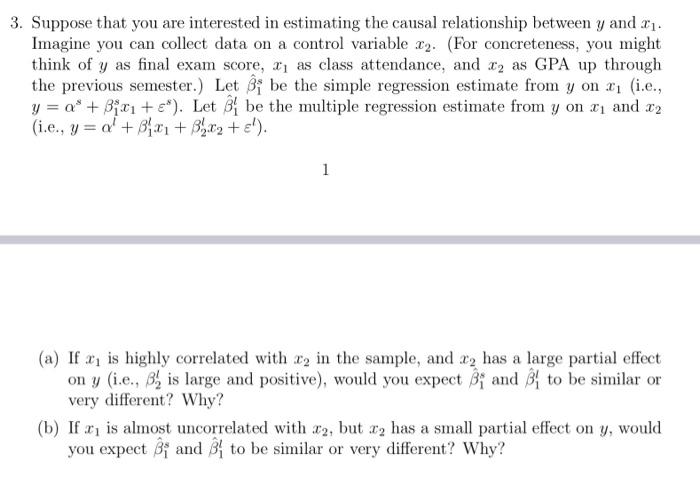 3. Suppose that you are interested in estimating the causal relationship between $y$ and $x_1$. Imagine you can collect data on a control variable $x_2$. (For concreteness, you might think of $y$ as final exam score, $x_1$ as class attendance, and $x_2$ as GPA up through the previous semester.) Let $\hat{\beta}_1^s$ be the simple regression estimate from $y$ on $x_1$ (i.e., $y = \alpha^s + \beta_1^s x_1 + \varepsilon^s$). Let $\hat{\beta}_1^l$ be the multiple regression estimate from $y$ on $x_1$ and $x_2$ (i.e., $y = \alpha^l + \beta_1^l x_1 + \beta_2^l x_2 + \varepsilon^l$).

1

(a) If $x_1$ is highly correlated with $x_2$ in the sample, and $x_2$ has a large partial effect on $y$ (i.e., $\beta_2^l$ is large and positive), would you expect $\hat{\beta}_1^s$ and $\hat{\beta}_1^l$ to be similar or very different? Why?

(b) If $x_1$ is almost uncorrelated with $x_2$, but $x_2$ has a small partial effect on $y$, would you expect $\hat{\beta}_1^s$ and $\hat{\beta}_1^l$ to be similar or very different? Why?